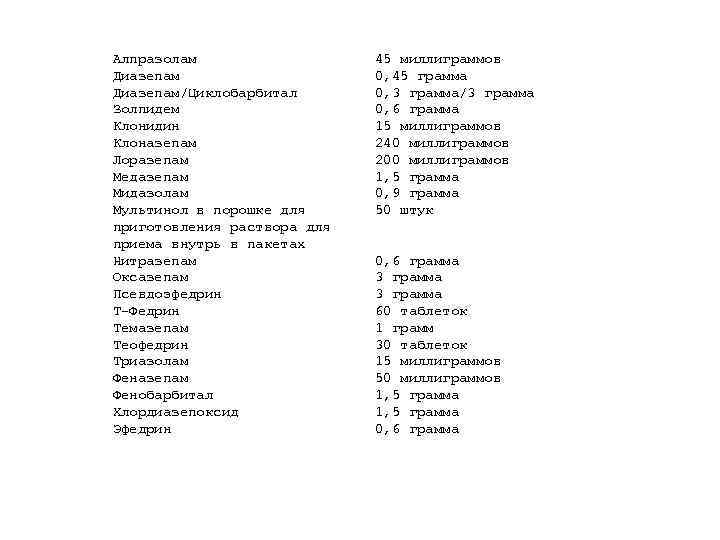 | | |
|---|---|
| Алпразолам | 45 миллиграммов |
| Диазепам | 0,45 грамма |
| Диазепам/Циклобарбитал | 0,3 грамма/3 грамма |
| Золпидем | 0,6 грамма |
| Клонидин | 15 миллиграммов |
| Клоназепам | 240 миллиграммов |
| Лоразепам | 200 миллиграммов |
| Медазепам | 1,5 грамма |
| Мидазолам | 0,9 грамма |
| Мультинол в порошке для приготовления раствора для приема внутрь в пакетах | 50 штук |
| Нитразепам | 0,6 грамма |
| Оксазепам | 3 грамма |
| Псевдоэфедрин | 3 грамма |
| Т-Федрин | 60 таблеток |
| Темазепам | 1 грамм |
| Теофедрин | 30 таблеток |
| Триазолам | 15 миллиграммов |
| Феназепам | 50 миллиграммов |
| Фенобарбитал | 1,5 грамма |
| Хлордиазепоксид | 1,5 грамма |
| Эфедрин | 0,6 грамма |